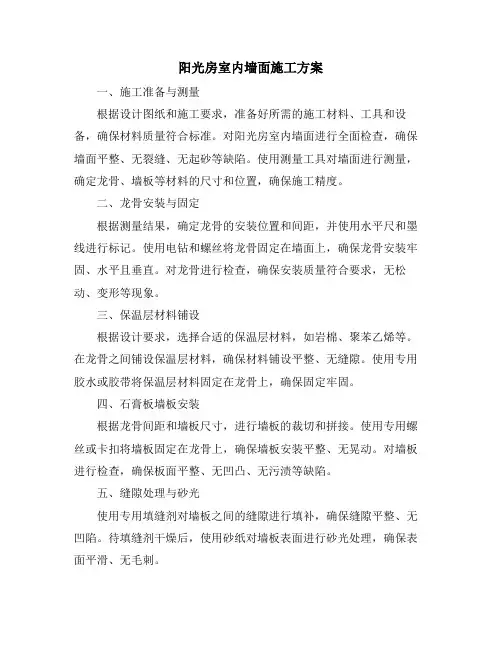 阳光房室内墙面施工方案

一、施工准备与测量

根据设计图纸和施工要求，准备好所需的施工材料、工具和设备，确保材料质量符合标准。对阳光房室内墙面进行全面检查，确保墙面平整、无裂缝、无起砂等缺陷。使用测量工具对墙面进行测量，确定龙骨、墙板等材料的尺寸和位置，确保施工精度。

二、龙骨安装与固定

根据测量结果，确定龙骨的安装位置和间距，并使用水平尺和墨线进行标记。使用电钻和螺丝将龙骨固定在墙面上，确保龙骨安装牢固、水平且垂直。对龙骨进行检查，确保安装质量符合要求，无松动、变形等现象。

三、保温层材料铺设

根据设计要求，选择合适的保温层材料，如岩棉、聚苯乙烯等。在龙骨之间铺设保温层材料，确保材料铺设平整、无缝隙。使用专用胶水或胶带将保温层材料固定在龙骨上，确保固定牢固。

四、石膏板墙板安装

根据龙骨间距和墙板尺寸，进行墙板的裁切和拼接。使用专用螺丝或卡扣将墙板固定在龙骨上，确保墙板安装平整、无晃动。对墙板进行检查，确保板面平整、无凹凸、无污渍等缺陷。

五、缝隙处理与砂光

使用专用填缝剂对墙板之间的缝隙进行填补，确保缝隙平整、无凹陷。待填缝剂干燥后，使用砂纸对墙板表面进行砂光处理，确保表面平滑、无毛刺。